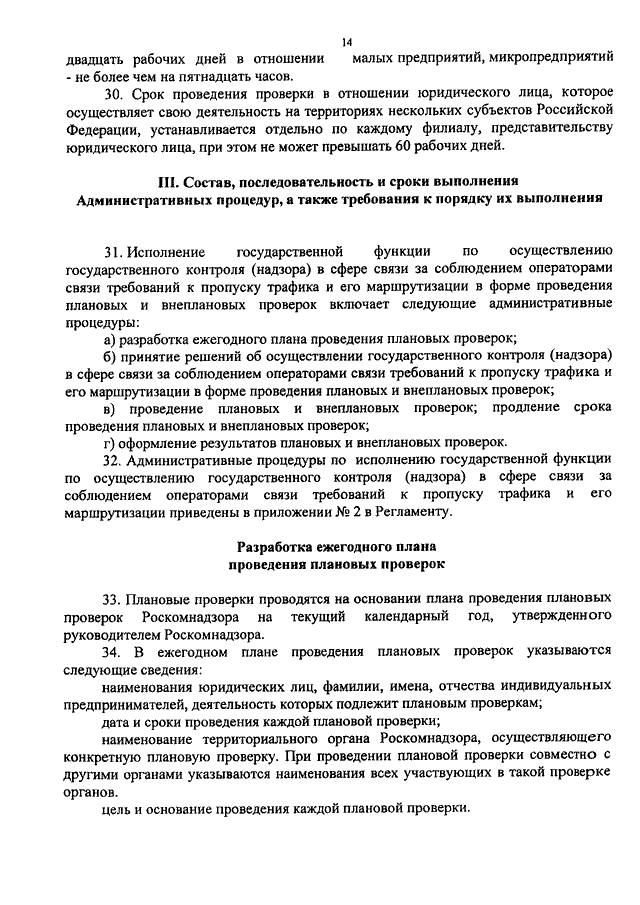 14

двадцать рабочих дней в отношении малых предприятий, микропредприятий - не более чем на пятнадцать часов.

30. Срок проведения проверки в отношении юридического лица, которое осуществляет свою деятельность на территориях нескольких субъектов Российской Федерации, устанавливается отдельно по каждому филиалу, представительству юридического лица, при этом не может превышать 60 рабочих дней.

III. Состав, последовательность и сроки выполнения Административных процедур, а также требования к порядку их выполнения

31. Исполнение государственной функции по осуществлению государственного контроля (надзора) в сфере связи за соблюдением операторами связи требований к пропуску трафика и его маршрутизации в форме проведения плановых и внеплановых проверок включает следующие административные процедуры:

а) разработка ежегодного плана проведения плановых проверок;

б) принятие решений об осуществлении государственного контроля (надзора) в сфере связи за соблюдением операторами связи требований к пропуску трафика и его маршрутизации в форме проведения плановых и внеплановых проверок;

в) проведение плановых и внеплановых проверок; продление срока проведения плановых и внеплановых проверок;

г) оформление результатов плановых и внеплановых проверок.

32. Административные процедуры по исполнению государственной функции по осуществлению государственного контроля (надзора) в сфере связи за соблюдением операторами связи требований к пропуску трафика и его маршрутизации приведены в приложении № 2 в Регламенту.

Разработка ежегодного плана проведения плановых проверок

33. Плановые проверки проводятся на основании плана проведения плановых проверок Роскомнадзора на текущий календарный год, утвержденного руководителем Роскомнадзора.

34. В ежегодном плане проведения плановых проверок указываются следующие сведения:

наименования юридических лиц, фамилии, имена, отчества индивидуальных предпринимателей, деятельность которых подлежит плановым проверкам;

дата и сроки проведения каждой плановой проверки;

наименование территориального органа Роскомнадзора, осуществляющего конкретную плановую проверку. При проведении плановой проверки совместно с другими органами указываются наименования всех участвующих в такой проверке органов.

цель и основание проведения каждой плановой проверки.